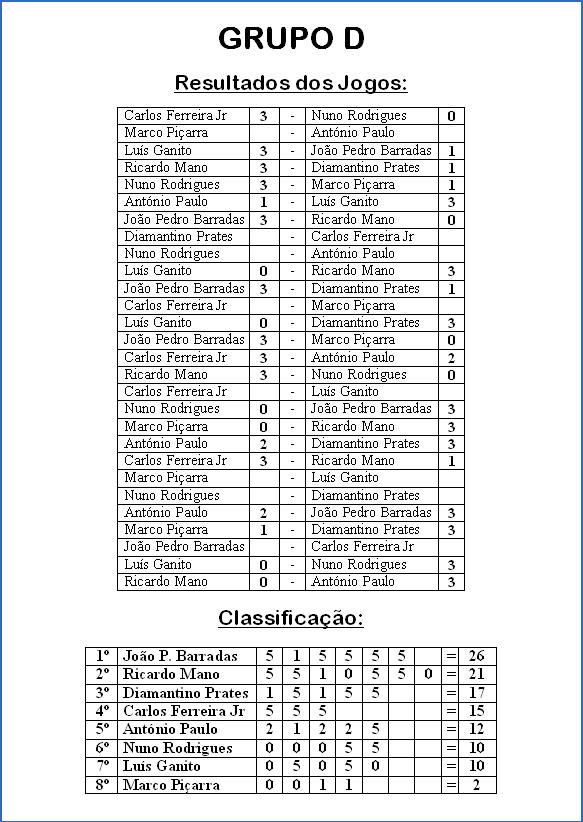 GRUPO D

Resultados dos Jogos:

| | | | | |
|---|---|---|---|---|
| Carlos Ferreira Jr | 3 | - | Nuno Rodrigues | 0 |
| Marco Piçarra | | - | António Paulo | |
| Luís Ganito | 3 | - | João Pedro Barradas | 1 |
| Ricardo Mano | 3 | - | Diamantino Prates | 1 |
| Nuno Rodrigues | 3 | - | Marco Piçarra | 1 |
| António Paulo | 1 | - | Luís Ganito | 3 |
| João Pedro Barradas | 3 | - | Ricardo Mano | 0 |
| Diamantino Prates | | - | Carlos Ferreira Jr | |
| Nuno Rodrigues | | - | António Paulo | |
| Luís Ganito | 0 | - | Ricardo Mano | 3 |
| João Pedro Barradas | 3 | - | Diamantino Prates | 1 |
| Carlos Ferreira Jr | | - | Marco Piçarra | |
| Luís Ganito | 0 | - | Diamantino Prates | 3 |
| João Pedro Barradas | 3 | - | Marco Piçarra | 0 |
| Carlos Ferreira Jr | 3 | - | António Paulo | 2 |
| Ricardo Mano | 3 | - | Nuno Rodrigues | 0 |
| Carlos Ferreira Jr | | - | Luís Ganito | |
| Nuno Rodrigues | 0 | - | João Pedro Barradas | 3 |
| Marco Piçarra | 0 | - | Ricardo Mano | 3 |
| António Paulo | 2 | - | Diamantino Prates | 3 |
| Carlos Ferreira Jr | 3 | - | Ricardo Mano | 1 |
| Marco Piçarra | | - | Luís Ganito | |
| Nuno Rodrigues | | - | Diamantino Prates | |
| António Paulo | 2 | - | João Pedro Barradas | 3 |
| Marco Piçarra | 1 | - | Diamantino Prates | 3 |
| João Pedro Barradas | | - | Carlos Ferreira Jr | |
| Luís Ganito | 0 | - | Nuno Rodrigues | 3 |
| Ricardo Mano | 0 | - | António Paulo | 3 |

Classificação:

| | | | | | | | | | | |
|---|---|---|---|---|---|---|---|---|---|---|
| 1º | João P. Barradas | 5 | 1 | 5 | 5 | 5 | 5 | | = | 26 |
| 2º | Ricardo Mano | 5 | 5 | 1 | 0 | 5 | 5 | 0 | = | 21 |
| 3º | Diamantino Prates | 1 | 5 | 1 | 5 | 5 | | | = | 17 |
| 4º | Carlos Ferreira Jr | 5 | 5 | 5 | | | | | = | 15 |
| 5º | António Paulo | 2 | 1 | 2 | 2 | 5 | | | = | 12 |
| 6º | Nuno Rodrigues | 0 | 0 | 0 | 5 | 5 | | | = | 10 |
| 7º | Luís Ganito | 0 | 5 | 0 | 5 | 0 | | | = | 10 |
| 8º | Marco Piçarra | 0 | 0 | 1 | 1 | | | | = | 2 |